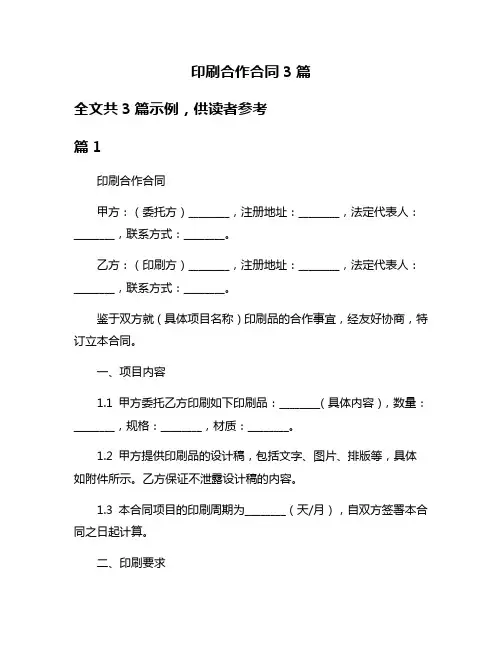 印刷合作合同 3 篇

全文共 3 篇示例，供读者参考

篇 1

印刷合作合同

甲方：（委托方）________，注册地址：________，法定代表人：________，联系方式：________。

乙方：（印刷方）________，注册地址：________，法定代表人：________，联系方式：________。

鉴于双方就（具体项目名称）印刷品的合作事宜，经友好协商，特订立本合同。

一、项目内容

1.1 甲方委托乙方印刷如下印刷品：________（具体内容），数量：________，规格：________，材质：________。

1.2 甲方提供印刷品的设计稿，包括文字、图片、排版等，具体如附件所示。乙方保证不泄露设计稿的内容。

1.3 本合同项目的印刷周期为________（天/月），自双方签署本合同之日起计算。

二、印刷要求